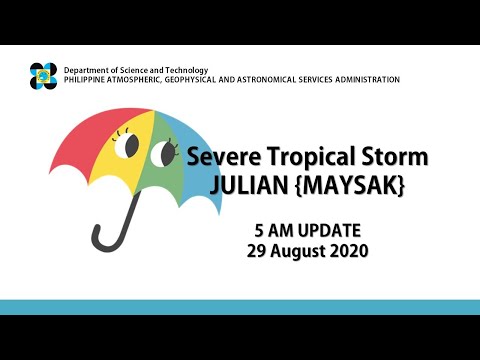 Department of Science and Technology
PHILIPPINE ATMOSPHERIC, GEOPHYSICAL AND ASTRONOMICAL SERVICES ADMINISTRATION

Severe Tropical Storm
JULIAN {MAYSAK}

5 AM UPDATE
29 August 2020